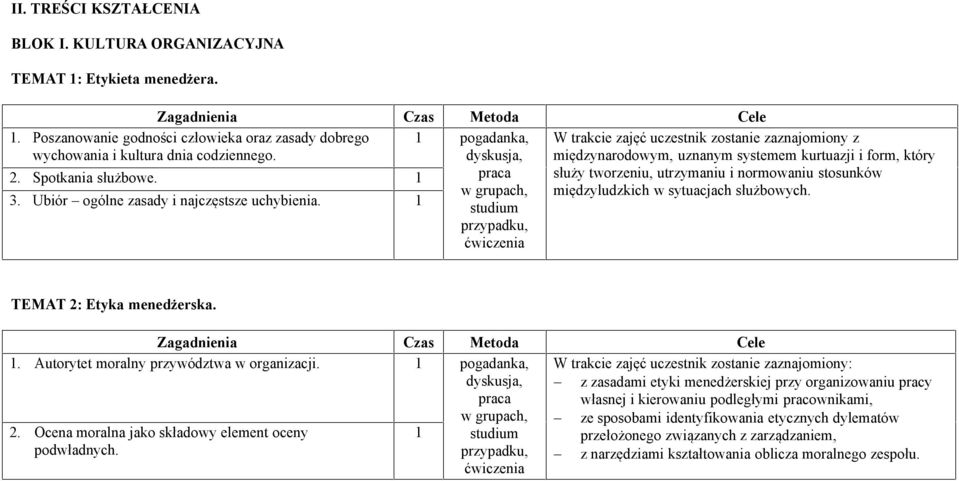 II. TREŚCI KSZTAŁCENIA

BLOK I. KULTURA ORGANIZACYJNA

TEMAT 1: Etykieta menedżera.

| Zagadnienia | Czas | Metoda | Cele |
|---|---|---|---|
| 1. Poszanowanie godności człowieka oraz zasady dobrego wychowania i kultura dnia codziennego. | 1 | pogadanka, dyskusja, praca w grupach, studium przypadku, ćwiczenia | W trakcie zajęć uczestnik zostanie zaznajomiony z międzynarodowym, uznanym systemem kurtuazji i form, który służy tworzeniu, utrzymaniu i normowaniu stosunków międzyludzkich w sytuacjach służbowych. |
| 2. Spotkania służbowe. | 1 | | |
| 3. Ubiór – ogólne zasady i najczęstsze uchybienia. | 1 | | |

TEMAT 2: Etyka menedżerska.

| Zagadnienia | Czas | Metoda | Cele |
|---|---|---|---|
| 1. Autorytet moralny przywództwa w organizacji. | 1 | pogadanka, dyskusja, praca w grupach, studium przypadku, ćwiczenia | W trakcie zajęć uczestnik zostanie zaznajomiony: – z zasadami etyki menedżerskiej przy organizowaniu pracy własnej i kierowaniu podległymi pracownikami, – ze sposobami identyfikowania etycznych dylematów przełożonego związanych z zarządzaniem, – z narzędziami kształtowania oblicza moralnego zespołu. |
| 2. Ocena moralna jako składowy element oceny podwładnych. | 1 | | |